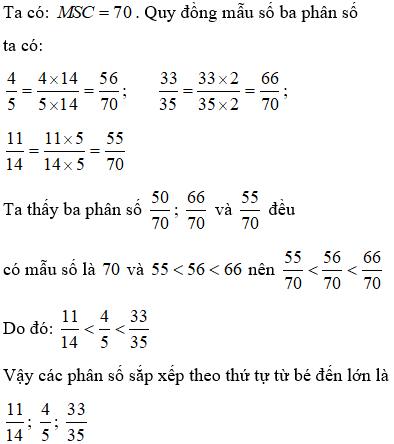 Ta có: $MSC = 70$. Quy đồng mẫu số ba phân số ta có:

$\frac{4}{5} = \frac{4 \times 14}{5 \times 14} = \frac{56}{70}$;  $\frac{33}{35} = \frac{33 \times 2}{35 \times 2} = \frac{66}{70}$;

$\frac{11}{14} = \frac{11 \times 5}{14 \times 5} = \frac{55}{70}$

Ta thấy ba phân số $\frac{50}{70}$; $\frac{66}{70}$ và $\frac{55}{70}$ đều

có mẫu số là $70$ và $55 < 56 < 66$ nên $\frac{55}{70} < \frac{56}{70} < \frac{66}{70}$

Do đó: $\frac{11}{14} < \frac{4}{5} < \frac{33}{35}$

Vậy các phân số sắp xếp theo thứ tự từ bé đến lớn là

$\frac{11}{14}$; $\frac{4}{5}$; $\frac{33}{35}$